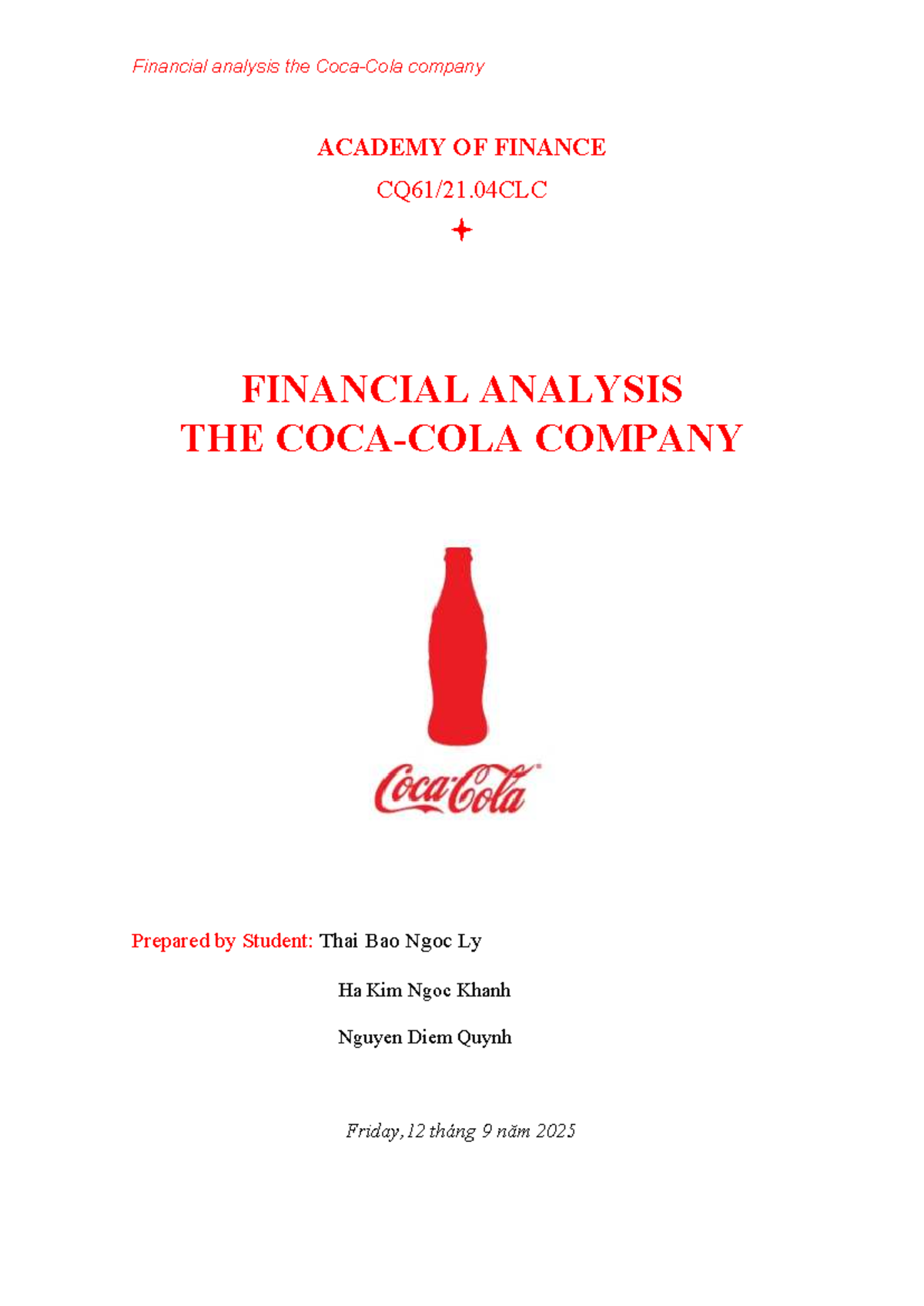 Financial analysis the Coca-Cola company

ACADEMY OF FINANCE

CQ61/21.04CLC

FINANCIAL ANALYSIS
THE COCA-COLA COMPANY

Coca-Cola

Prepared by Student: Thai Bao Ngoc Ly

Ha Kim Ngoc Khanh

Nguyen Diem Quynh

Friday, 12 tháng 9 năm 2025